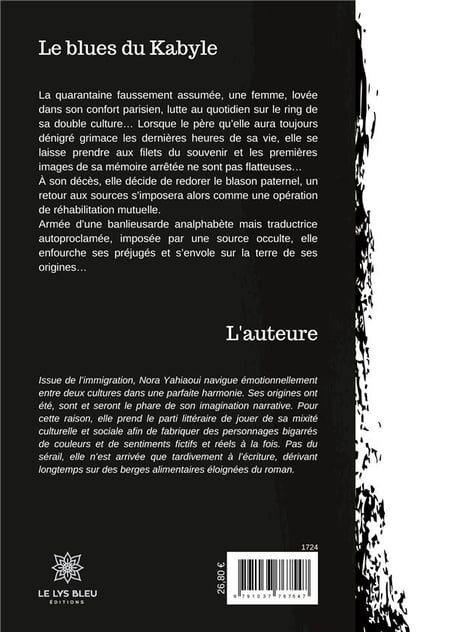 Le blues du Kabyle

La quarantaine faussement assumée, une femme, lovée dans son confort parisien, lutte au quotidien sur le ring de sa double culture… Lorsque le père qu'elle aura toujours dénigré grimace les dernières heures de sa vie, elle se laisse prendre aux filets du souvenir et les premières images de sa mémoire arrêtée ne sont pas flatteuses…
À son décès, elle décide de redorer le blason paternel, un retour aux sources s'imposera alors comme une opération de réhabilitation mutuelle.
Armée d'une banlieusarde analphabète mais traductrice autoproclamée, imposée par une source occulte, elle enfourche ses préjugés et s'envole sur la terre de ses origines…

L'auteure

Issue de l'immigration, Nora Yahiaoui navigue émotionnellement entre deux cultures dans une parfaite harmonie. Ses origines ont été, sont et seront le phare de son imagination narrative. Pour cette raison, elle prend le parti littéraire de jouer de sa mixité culturelle et sociale afin de fabriquer des personnages bigarrés de couleurs et de sentiments fictifs et réels à la fois. Pas du sérail, elle n'est arrivée que tardivement à l'écriture, dérivant longtemps sur des berges alimentaires éloignées du roman.

LE LYS BLEU
ÉDITIONS

1724
26,80 €
9 791037 767547